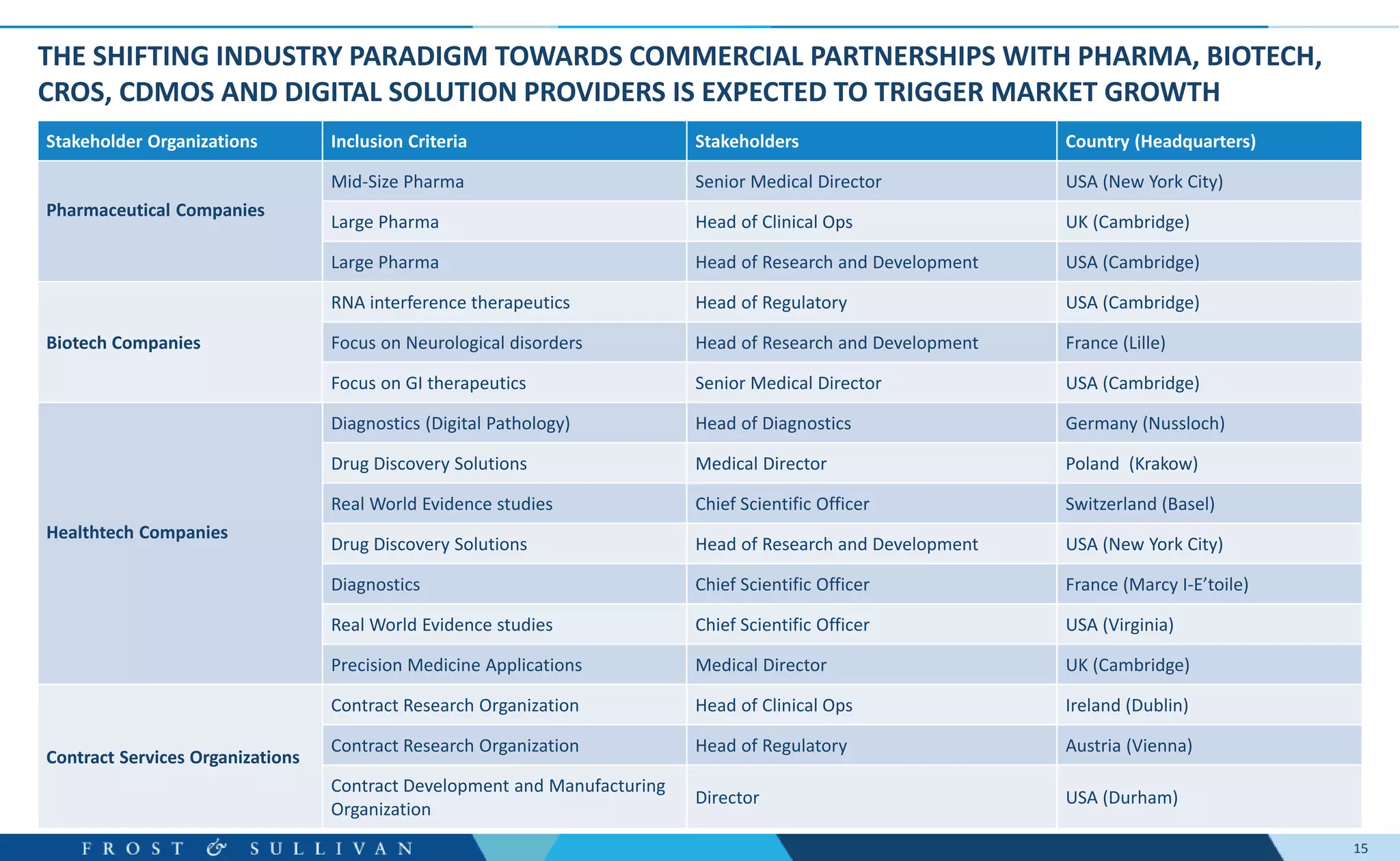 THE SHIFTING INDUSTRY PARADIGM TOWARDS COMMERCIAL PARTNERSHIPS WITH PHARMA, BIOTECH, CROS, CDMOS AND DIGITAL SOLUTION PROVIDERS IS EXPECTED TO TRIGGER MARKET GROWTH

| Stakeholder Organizations | Inclusion Criteria | Stakeholders | Country (Headquarters) |
|---|---|---|---|
| Pharmaceutical Companies | Mid-Size Pharma | Senior Medical Director | USA (New York City) |
| | Large Pharma | Head of Clinical Ops | UK (Cambridge) |
| | Large Pharma | Head of Research and Development | USA (Cambridge) |
| Biotech Companies | RNA interference therapeutics | Head of Regulatory | USA (Cambridge) |
| | Focus on Neurological disorders | Head of Research and Development | France (Lille) |
| | Focus on GI therapeutics | Senior Medical Director | USA (Cambridge) |
| Healthtech Companies | Diagnostics (Digital Pathology) | Head of Diagnostics | Germany (Nussloch) |
| | Drug Discovery Solutions | Medical Director | Poland (Krakow) |
| | Real World Evidence studies | Chief Scientific Officer | Switzerland (Basel) |
| | Drug Discovery Solutions | Head of Research and Development | USA (New York City) |
| | Diagnostics | Chief Scientific Officer | France (Marcy I-E’toile) |
| | Real World Evidence studies | Chief Scientific Officer | USA (Virginia) |
| | Precision Medicine Applications | Medical Director | UK (Cambridge) |
| Contract Services Organizations | Contract Research Organization | Head of Clinical Ops | Ireland (Dublin) |
| | Contract Research Organization | Head of Regulatory | Austria (Vienna) |
| | Contract Development and Manufacturing Organization | Director | USA (Durham) |

FROST & SULLIVAN
15